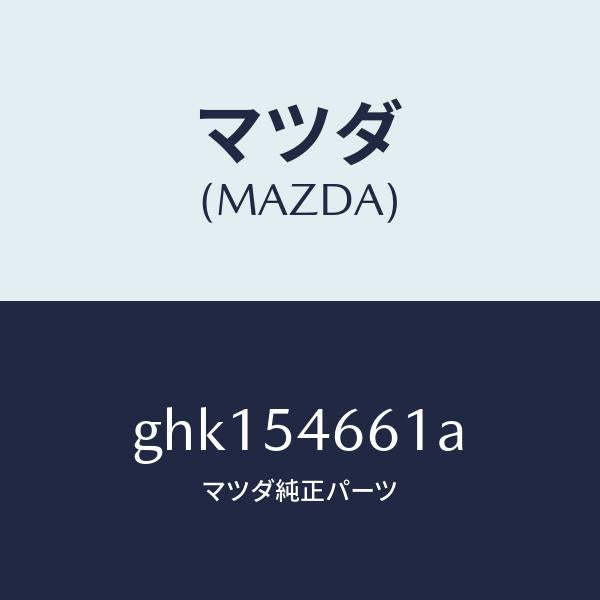 マツダ
(MAZDA)

ghk154661a
マツダ純正パーツ